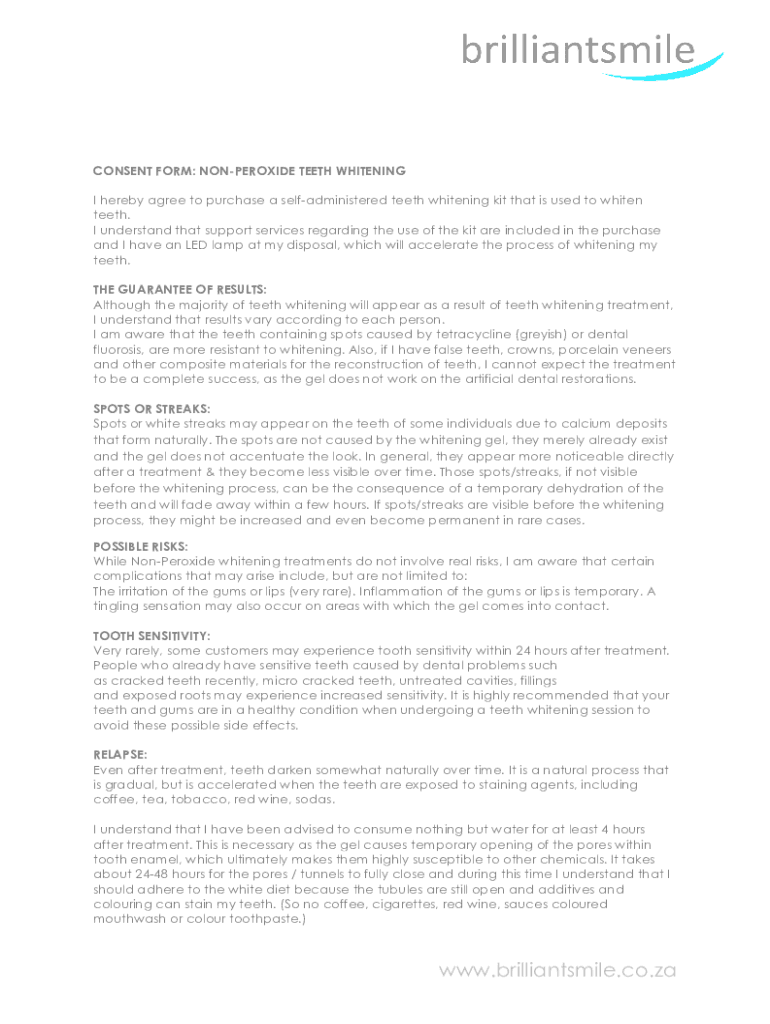 brilliantsmile

CONSENT FORM: NON-PEROXIDE TEETH WHITENING

I hereby agree to purchase a self-administered teeth whitening kit that is used to whiten teeth.
I understand that support services regarding the use of the kit are included in the purchase and I have an LED lamp at my disposal, which will accelerate the process of whitening my teeth.

THE GUARANTEE OF RESULTS:
Although the majority of teeth whitening will appear as a result of teeth whitening treatment, I understand that results vary according to each person.
I am aware that the teeth containing spots caused by tetracycline (greyish) or dental fluorosis, are more resistant to whitening. Also, if I have false teeth, crowns, porcelain veneers and other composite materials for the reconstruction of teeth, I cannot expect the treatment to be a complete success, as the gel does not work on the artificial dental restorations.

SPOTS OR STREAKS:
Spots or white streaks may appear on the teeth of some individuals due to calcium deposits that form naturally. The spots are not caused by the whitening gel, they merely already exist and the gel does not accentuate the look. In general, they appear more noticeable directly after a treatment & they become less visible over time. Those spots/streaks, if not visible before the whitening process, can be the consequence of a temporary dehydration of the teeth and will fade away within a few hours. If spots/streaks are visible before the whitening process, they might be increased and even become permanent in rare cases.

POSSIBLE RISKS:
While Non-Peroxide whitening treatments do not involve real risks, I am aware that certain complications that may arise include, but are not limited to:
The irritation of the gums or lips (very rare). Inflammation of the gums or lips is temporary. A tingling sensation may also occur on areas with which the gel comes into contact.

TOOTH SENSITIVITY:
Very rarely, some customers may experience tooth sensitivity within 24 hours after treatment. People who already have sensitive teeth caused by dental problems such as cracked teeth recently, micro cracked teeth, untreated cavities, fillings and exposed roots may experience increased sensitivity. It is highly recommended that your teeth and gums are in a healthy condition when undergoing a teeth whitening session to avoid these possible side effects.

RELAPSE:
Even after treatment, teeth darken somewhat naturally over time. It is a natural process that is gradual, but is accelerated when the teeth are exposed to staining agents, including coffee, tea, tobacco, red wine, sodas.

I understand that I have been advised to consume nothing but water for at least 4 hours after treatment. This is necessary as the gel causes temporary opening of the pores within tooth enamel, which ultimately makes them highly susceptible to other chemicals. It takes about 24-48 hours for the pores / tunnels to fully close and during this time I understand that I should adhere to the white diet because the tubules are still open and additives and colouring can stain my teeth. (So no coffee, cigarettes, red wine, sauces coloured mouthwash or colour toothpaste.)

www.brilliantsmile.co.za